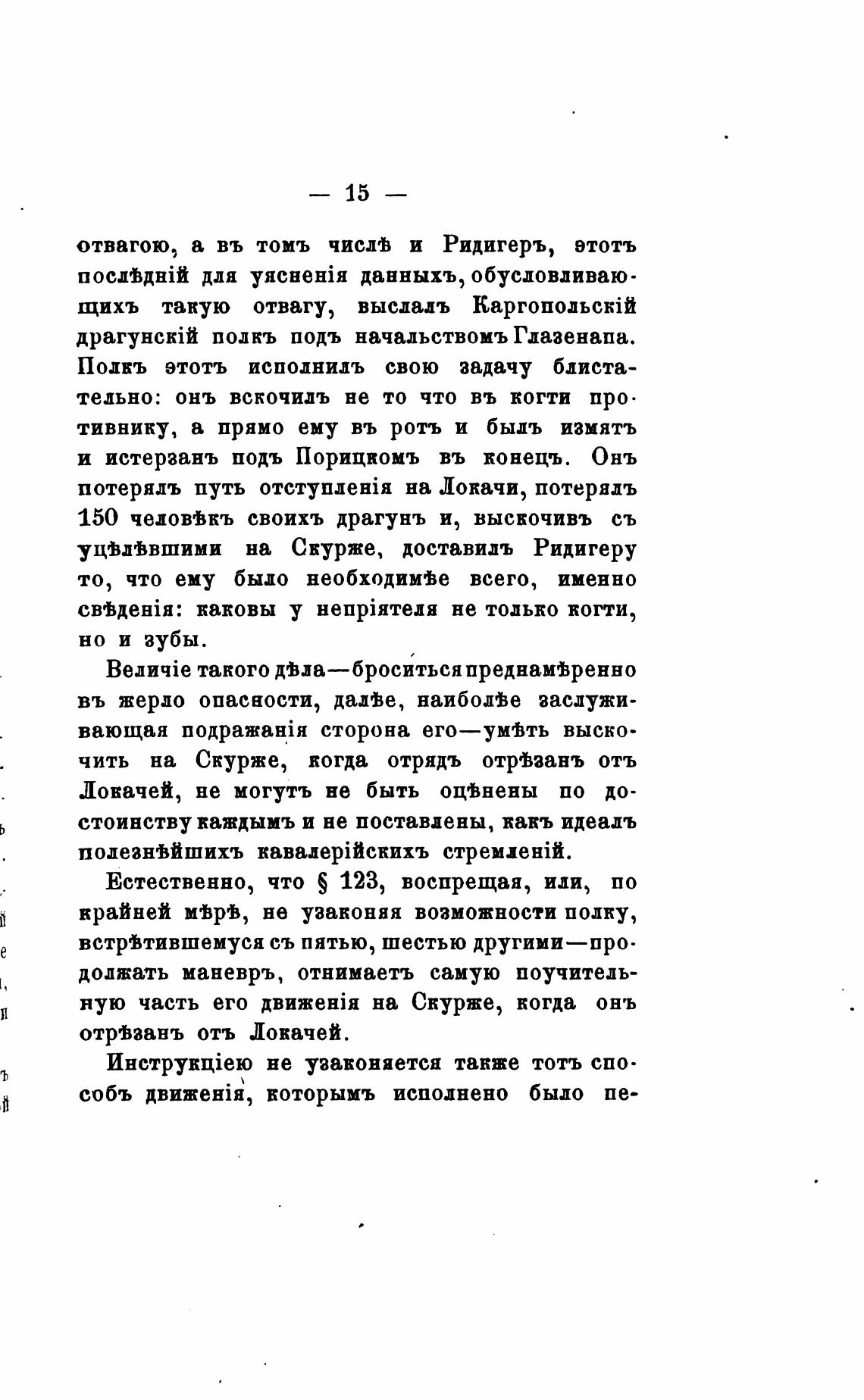 — 15 —

отвагою, а въ томъ числѣ и Ридигеръ, этотъ послѣдній для уясненія данныхъ, обусловливающихъ такую отвагу, выслалъ Каргопольскій драгунскій полкъ подъ начальствомъ Глазенапа. Полкъ этотъ исполнилъ свою задачу блистательно: онъ вскочилъ не то что въ когти противнику, а прямо ему въ ротъ и былъ измятъ и истерзанъ подъ Порицкомъ въ конецъ. Онъ потерялъ путь отступленія на Локачи, потерялъ 150 человѣкъ своихъ драгунъ и, выскочивъ съ уцѣлѣвшими на Скурже, доставилъ Ридигеру то, что ему было необходимѣе всего, именно свѣденія: каковы у непріятеля не только когти, но и зубы.

Величіе такого дѣла—броситься преднамѣренно въ жерло опасности, далѣе, наиболѣе заслуживающая подражанія сторона его—умѣть выскочить на Скурже, когда отрядъ отрѣзанъ отъ Локачей, не могутъ не быть оцѣнены по достоинству каждымъ и не поставлены, какъ идеалъ полезнѣйшихъ кавалерійскихъ стремленій.

Естественно, что § 123, воспрещая, или, по крайней мѣрѣ, не узаконяя возможности полку, встрѣтившемуся съ пятью, шестью другими—продолжать маневръ, отнимаетъ самую поучительную часть его движенія на Скурже, когда онъ отрѣзанъ отъ Локачей.

Инструкціею не узаконяется также тотъ способъ движенія, которымъ исполнено было пе-